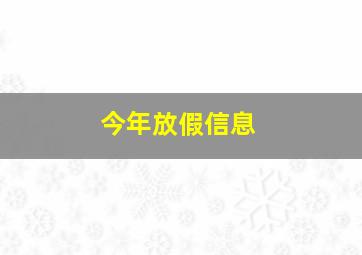 今年放假信息